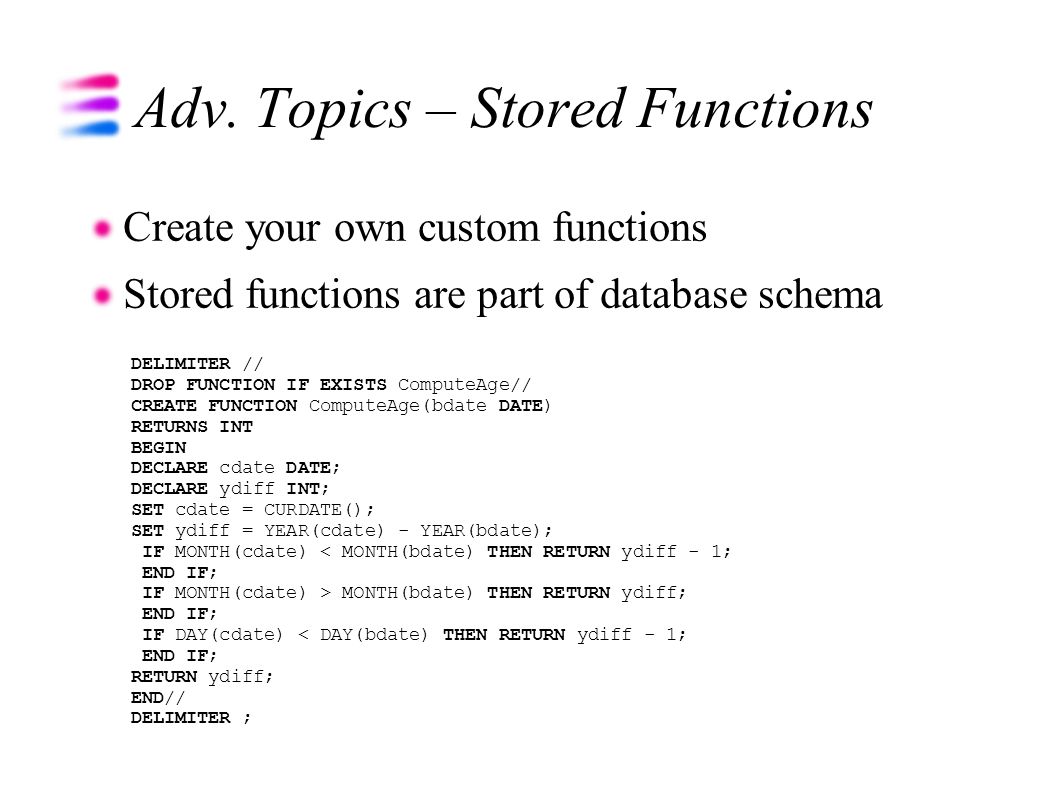 Adv. Topics – Stored Functions

Create your own custom functions

Stored functions are part of database schema

DELIMITER //
DROP FUNCTION IF EXISTS ComputeAge//
CREATE FUNCTION ComputeAge(bdate DATE)
RETURNS INT
BEGIN
DECLARE cdate DATE;
DECLARE ydiff INT;
SET cdate = CURDATE();
SET ydiff = YEAR(cdate) - YEAR(bdate);
 IF MONTH(cdate) < MONTH(bdate) THEN RETURN ydiff - 1;
 END IF;
 IF MONTH(cdate) > MONTH(bdate) THEN RETURN ydiff;
 END IF;
 IF DAY(cdate) < DAY(bdate) THEN RETURN ydiff - 1;
 END IF;
RETURN ydiff;
END//
DELIMITER ;